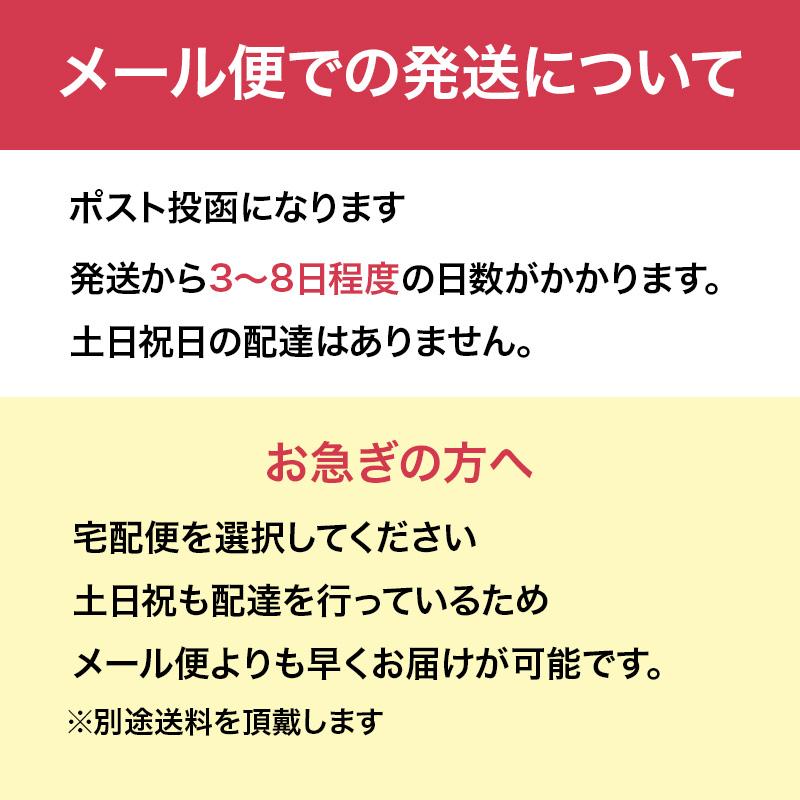 メール便での発送について

ポスト投函になります

発送から3〜8日程度の日数がかかります。

土日祝日の配達はありません。

お急ぎの方へ

宅配便を選択してください

土日祝も配達を行っているため

メール便よりも早くお届けが可能です。

※別途送料を頂戴します